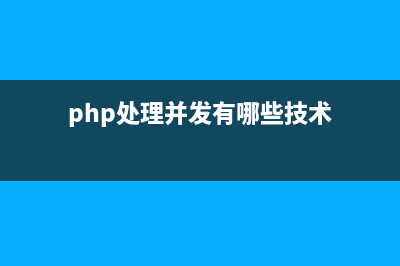 php处理并发有哪些技术